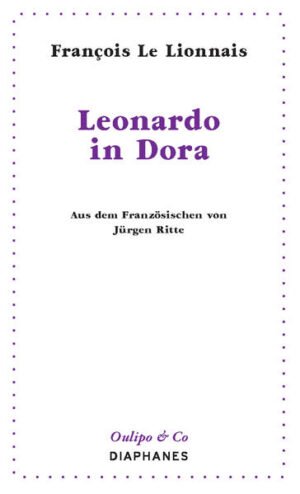 François Le Lionnais

Leonardo in Dora

Aus dem Französischen von Jürgen Ritte

Oulipo & Co
DIAPHANES